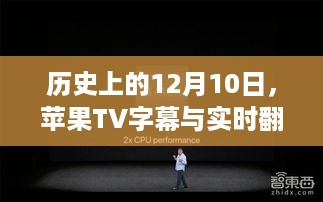 历史上的12月10日，苹果TV字幕与实时翻

2x CPU performance

智東西
zhidx.com